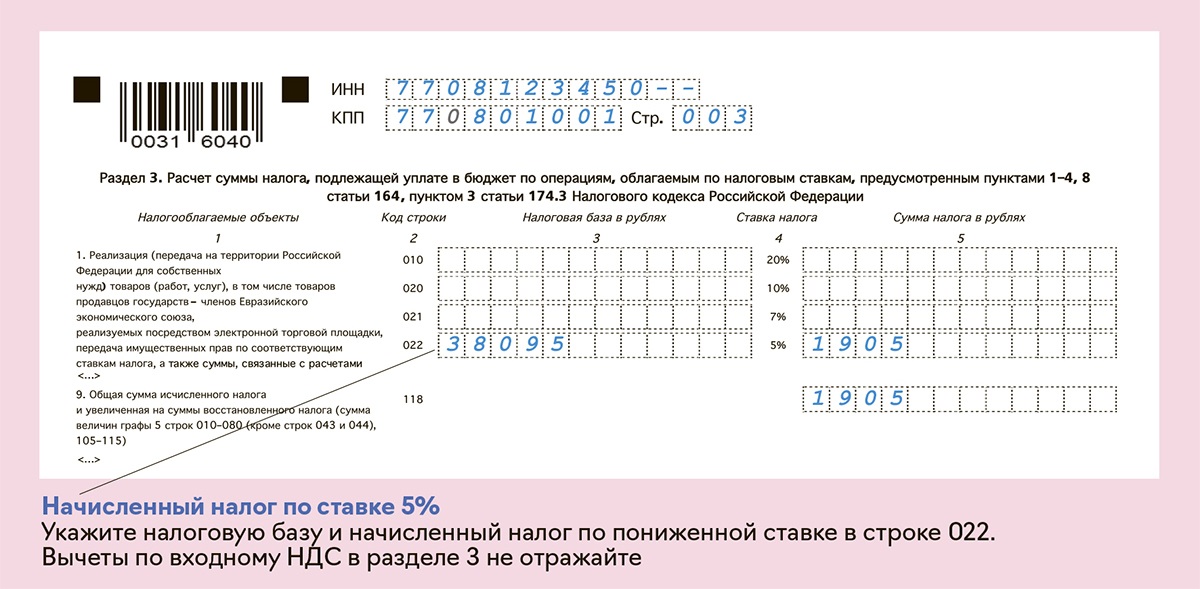 0031 6040

ИНН 7708123450--
КПП 770801001 Стр. 003

Раздел 3. Расчет суммы налога, подлежащей уплате в бюджет по операциям, облагаемым по налоговым ставкам, предусмотренным пунктами 1–4, 8 статьи 164, пунктом 3 статьи 174.3 Налогового кодекса Российской Федерации

| Налогооблагаемые объекты | Код строки | Налоговая база в рублях | Ставка налога | Сумма налога в рублях |
|---|---|---|---|---|
| 1 | 2 | 3 | 4 | 5 |
| 1. Реализация (передача на территории Российской Федерации для собственных нужд) товаров (работ, услуг), в том числе товаров продавцов государств – членов Евразийского экономического союза, реализуемых посредством электронной торговой площадки, передача имущественных прав по соответствующим ставкам налога, а также суммы, связанные с расчетами <...> | 010 | | 20% | |
| | 020 | | 10% | |
| | 021 | | 7% | |
| | 022 | 38095 | 5% | 1905 |
| 9. Общая сумма исчисленного налога и увеличенная на суммы восстановленного налога (сумма величин графы 5 строк 010–080 (кроме строк 043 и 044), 105–115) <...> | 118 | | | 1905 |

Начисленный налог по ставке 5%
Укажите налоговую базу и начисленный налог по пониженной ставке в строке 022. Вычеты по входному НДС в разделе 3 не отражайте